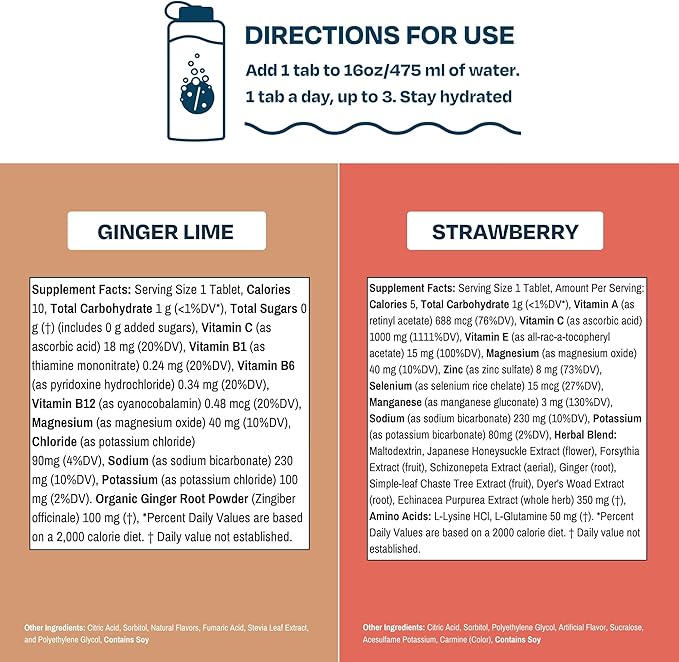 DIRECTIONS FOR USE

Add 1 tab to 16oz/475 ml of water.
1 tab a day, up to 3. Stay hydrated

GINGER LIME

Supplement Facts: Serving Size 1 Tablet, Calories 10, Total Carbohydrate 1 g (<1%DV*), Total Sugars 0 g (†) (includes 0 g added sugars), Vitamin C (as ascorbic acid) 18 mg (20%DV), Vitamin B1 (as thiamine mononitrate) 0.24 mg (20%DV), Vitamin B6 (as pyridoxine hydrochloride) 0.34 mg (20%DV), Vitamin B12 (as cyanocobalamin) 0.48 mcg (20%DV), Magnesium (as magnesium oxide) 40 mg (10%DV), Chloride (as potassium chloride) 90mg (4%DV), Sodium (as sodium bicarbonate) 230 mg (10%DV), Potassium (as potassium chloride) 100 mg (2%DV). Organic Ginger Root Powder (Zingiber officinale) 100 mg (†), *Percent Daily Values are based on a 2,000 calorie diet. † Daily value not established.

Other Ingredients: Citric Acid, Sorbitol, Natural Flavors, Fumaric Acid, Stevia Leaf Extract, and Polyethylene Glycol, Contains Soy

STRAWBERRY

Supplement Facts: Serving Size 1 Tablet, Amount Per Serving: Calories 5, Total Carbohydrate 1g (<1%DV*), Vitamin A (as retinyl acetate) 688 mcg (76%DV), Vitamin C (as ascorbic acid) 1000 mg (1111%DV), Vitamin E (as all-rac-a-tocopheryl acetate) 15 mg (100%DV), Magnesium (as magnesium oxide) 40 mg (10%DV), Zinc (as zinc sulfate) 8 mg (73%DV), Selenium (as selenium rice chelate) 15 mcg (27%DV), Manganese (as manganese gluconate) 3 mg (130%DV), Sodium (as sodium bicarbonate) 230 mg (10%DV), Potassium (as potassium bicarbonate) 80mg (2%DV), Herbal Blend: Maltodextrin, Japanese Honeysuckle Extract (flower), Forsythia Extract (fruit), Schizonepeta Extract (aerial), Ginger (root), Simple-leaf Chaste Tree Extract (fruit), Dyer's Woad Extract (root), Echinacea Purpurea Extract (whole herb) 350 mg (†), Amino Acids: L-Lysine HCl, L-Glutamine 50 mg (†). *Percent Daily Values are based on a 2000 calorie diet. † Daily value not established.

Other Ingredients: Citric Acid, Sorbitol, Polyethylene Glycol, Artificial Flavor, Sucralose, Acesulfame Potassium, Carmine (Color), Contains Soy